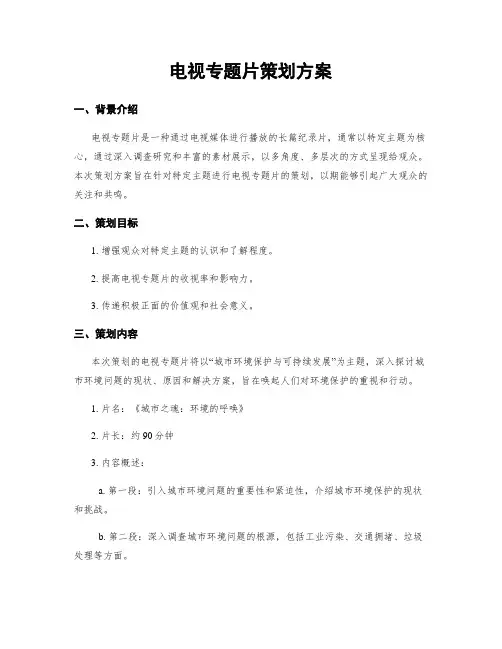 电视专题片策划方案

一、背景介绍

电视专题片是一种通过电视媒体进行播放的长篇纪录片，通常以特定主题为核心，通过深入调查研究和丰富的素材展示，以多角度、多层次的方式呈现给观众。本次策划方案旨在针对特定主题进行电视专题片的策划，以期能够引起广大观众的关注和共鸣。

二、策划目标

1. 增强观众对特定主题的认识和了解程度。

2. 提高电视专题片的收视率和影响力。

3. 传递积极正面的价值观和社会意义。

三、策划内容

本次策划的电视专题片将以“城市环境保护与可持续发展”为主题，深入探讨城市环境问题的现状、原因和解决方案，旨在唤起人们对环境保护的重视和行动。

1. 片名：《城市之魂：环境的呼唤》

2. 片长：约 90 分钟

3. 内容概述：

a. 第一段：引入城市环境问题的重要性和紧迫性，介绍城市环境保护的现状和挑战。

b. 第二段：深入调查城市环境问题的根源，包括工业污染、交通拥堵、垃圾处理等方面。